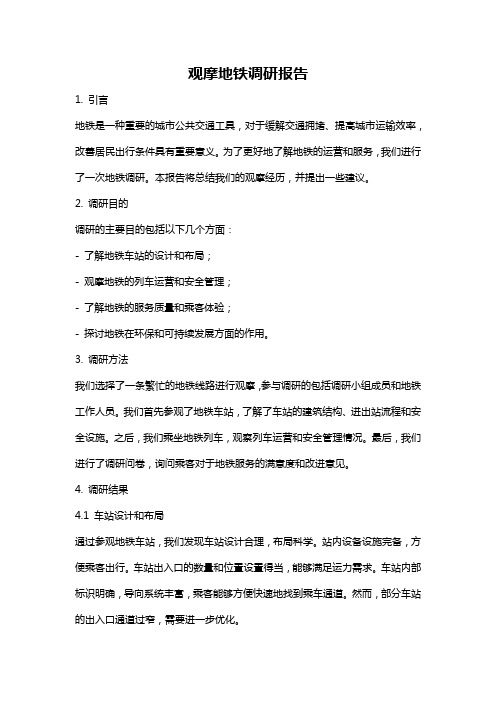 观摩地铁调研报告

1. 引言

地铁是一种重要的城市公共交通工具，对于缓解交通拥堵、提高城市运输效率，改善居民出行条件具有重要意义。为了更好地了解地铁的运营和服务，我们进行了一次地铁调研。本报告将总结我们的观摩经历，并提出一些建议。

2. 调研目的

调研的主要目的包括以下几个方面：

- 了解地铁车站的设计和布局；

- 观摩地铁的列车运营和安全管理；

- 了解地铁的服务质量和乘客体验；

- 探讨地铁在环保和可持续发展方面的作用。

3. 调研方法

我们选择了一条繁忙的地铁线路进行观摩，参与调研的包括调研小组成员和地铁工作人员。我们首先参观了地铁车站，了解了车站的建筑结构、进出站流程和安全设施。之后，我们乘坐地铁列车，观察列车运营和安全管理情况。最后，我们进行了调研问卷，询问乘客对于地铁服务的满意度和改进意见。

4. 调研结果

4.1 车站设计和布局

通过参观地铁车站，我们发现车站设计合理，布局科学。站内设备设施完备，方便乘客出行。车站出入口的数量和位置设置得当，能够满足运力需求。车站内部标识明确，导向系统丰富，乘客能够方便快速地找到乘车通道。然而，部分车站的出入口通道过窄，需要进一步优化。